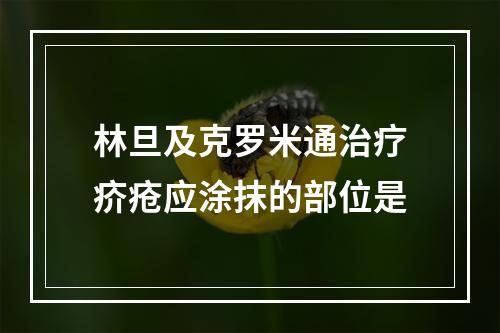 林旦及克罗米通治疗疥疮应涂抹的部位是